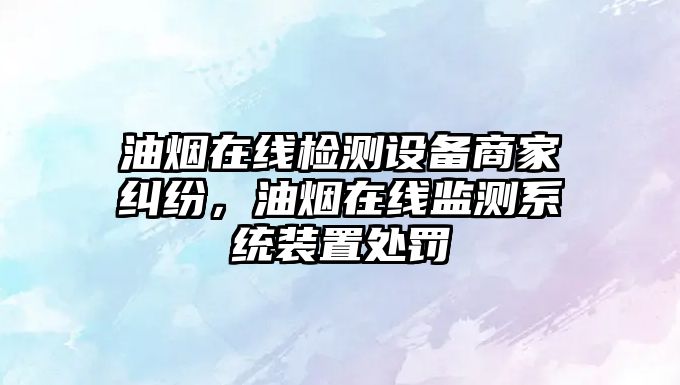 油烟在线检测设备商家纠纷，油烟在线监测系统装置处罚